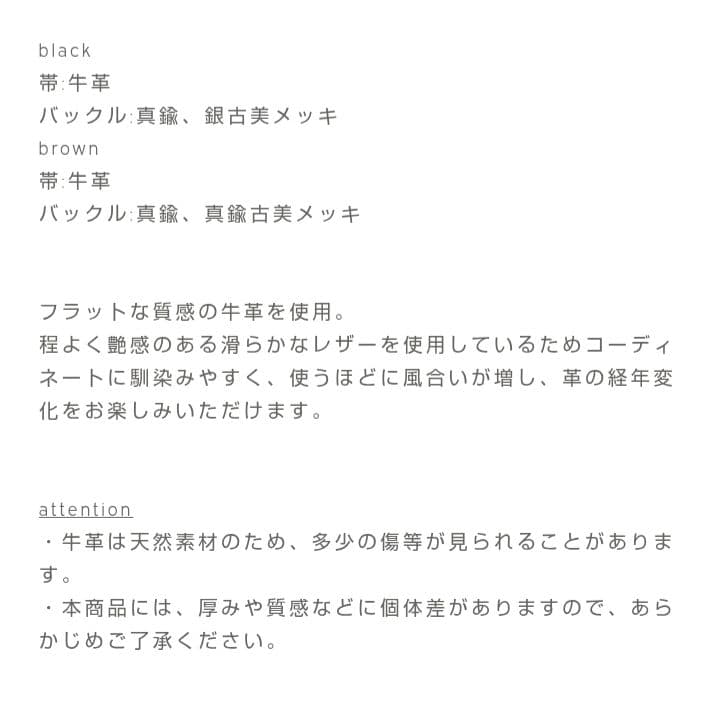 black
帯:牛革
バックル:真鍮、銀古美メッキ
brown
帯:牛革
バックル:真鍮、真鍮古美メッキ

フラットな質感の牛革を使用。
程よく艶感のある滑らかなレザーを使用しているためコーディネートに馴染みやすく、使うほどに風合いが増し、革の経年変化をお楽しみいただけます。

attention
・牛革は天然素材のため、多少の傷等が見られることがあります。
・本商品には、厚みや質感などに個体差がありますので、あらかじめご了承ください。